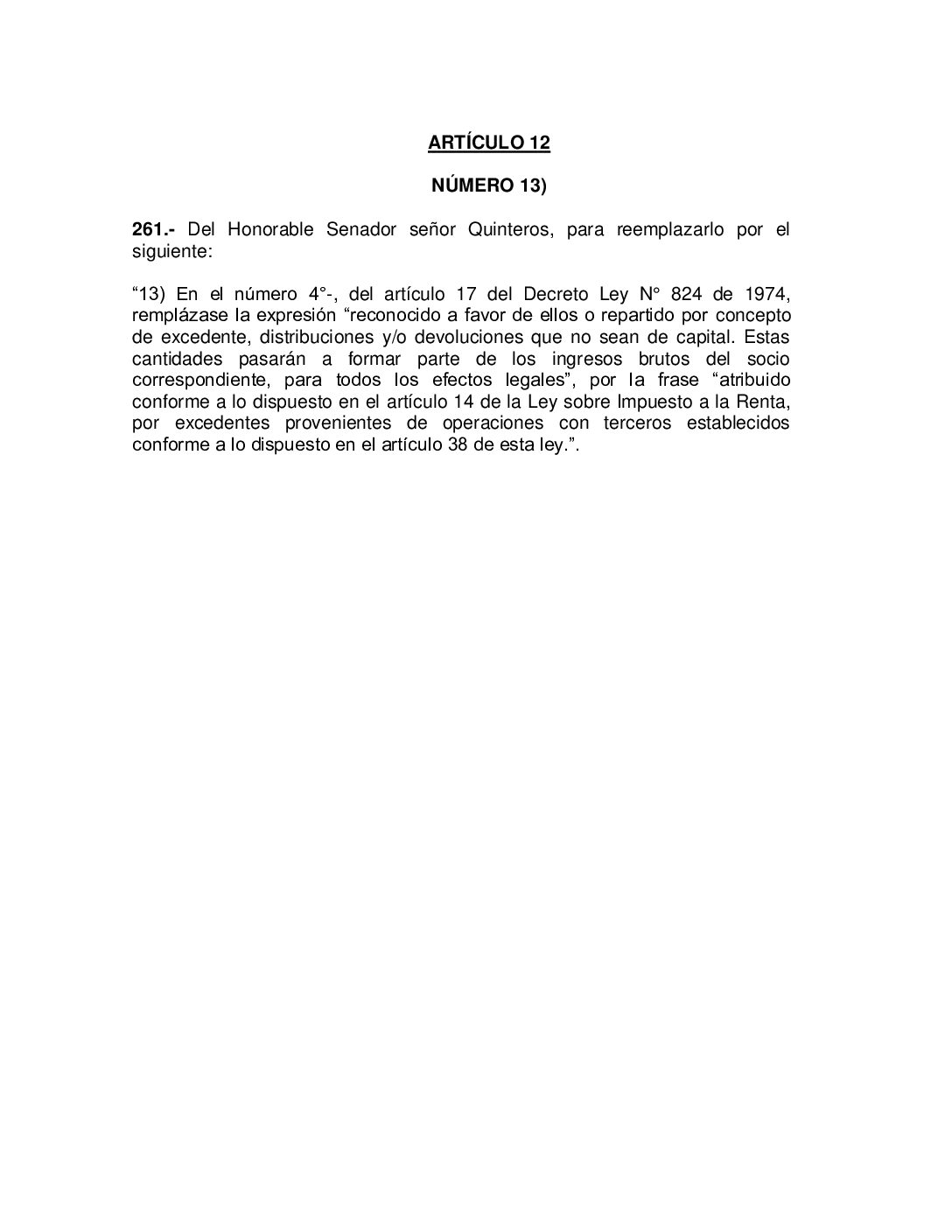 ARTÍCULO 12

NÚMERO 13)

261.- Del Honorable Senador señor Quinteros, para reemplazarlo por el siguiente:

“13) En el número 4°-, del artículo 17 del Decreto Ley N° 824 de 1974, remplázase la expresión “reconocido a favor de ellos o repartido por concepto de excedente, distribuciones y/o devoluciones que no sean de capital. Estas cantidades pasarán a formar parte de los ingresos brutos del socio correspondiente, para todos los efectos legales”, por la frase “atribuido conforme a lo dispuesto en el artículo 14 de la Ley sobre Impuesto a la Renta, por excedentes provenientes de operaciones con terceros establecidos conforme a lo dispuesto en el artículo 38 de esta ley.”.